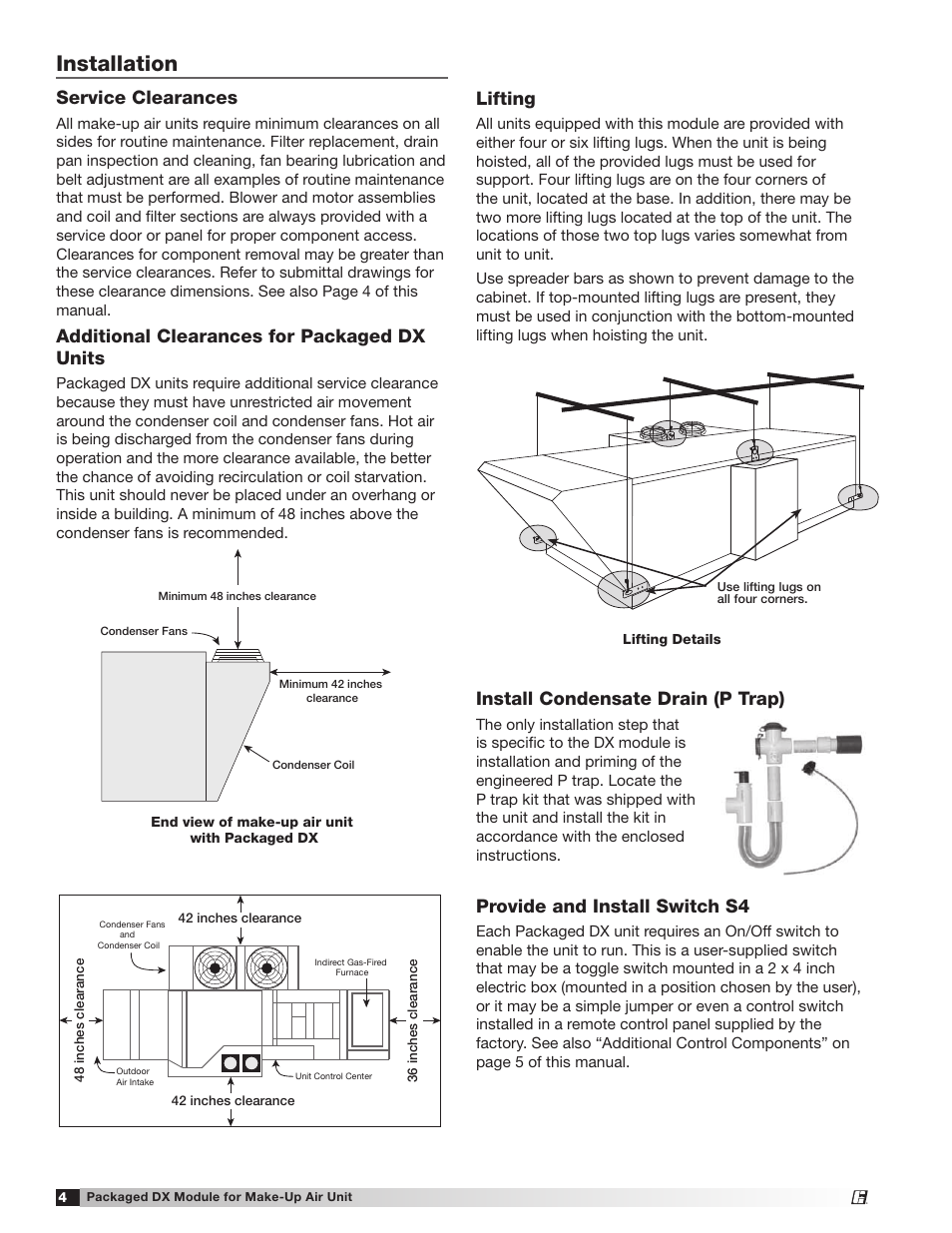 Installation

Service Clearances

All make-up air units require minimum clearances on all sides for routine maintenance. Filter replacement, drain pan inspection and cleaning, fan bearing lubrication and belt adjustment are all examples of routine maintenance that must be performed. Blower and motor assemblies and coil and filter sections are always provided with a service door or panel for proper component access. Clearances for component removal may be greater than the service clearances. Refer to submittal drawings for these clearance dimensions. See also Page 4 of this manual.

Additional Clearances for Packaged DX Units

Packaged DX units require additional service clearance because they must have unrestricted air movement around the condenser coil and condenser fans. Hot air is being discharged from the condenser fans during operation and the more clearance available, the better the chance of avoiding recirculation or coil starvation. This unit should never be placed under an overhang or inside a building. A minimum of 48 inches above the condenser fans is recommended.

Minimum 48 inches clearance

Condenser Fans

Minimum 42 inches clearance

Condenser Coil

End view of make-up air unit with Packaged DX

42 inches clearance

Condenser Fans and Condenser Coil

Indirect Gas-Fired Furnace

48 inches clearance

36 inches clearance

Outdoor Air Intake

Unit Control Center

42 inches clearance

Lifting

All units equipped with this module are provided with either four or six lifting lugs. When the unit is being hoisted, all of the provided lugs must be used for support. Four lifting lugs are on the four corners of the unit, located at the base. In addition, there may be two more lifting lugs located at the top of the unit. The locations of those two top lugs varies somewhat from unit to unit.

Use spreader bars as shown to prevent damage to the cabinet. If top-mounted lifting lugs are present, they must be used in conjunction with the bottom-mounted lifting lugs when hoisting the unit.

Use lifting lugs on all four corners.

Lifting Details

Install Condensate Drain (P Trap)

The only installation step that is specific to the DX module is installation and priming of the engineered P trap. Locate the P trap kit that was shipped with the unit and install the kit in accordance with the enclosed instructions.

Provide and Install Switch S4

Each Packaged DX unit requires an On/Off switch to enable the unit to run. This is a user-supplied switch that may be a toggle switch mounted in a 2 x 4 inch electric box (mounted in a position chosen by the user), or it may be a simple jumper or even a control switch installed in a remote control panel supplied by the factory. See also “Additional Control Components” on page 5 of this manual.

4 Packaged DX Module for Make-Up Air Unit